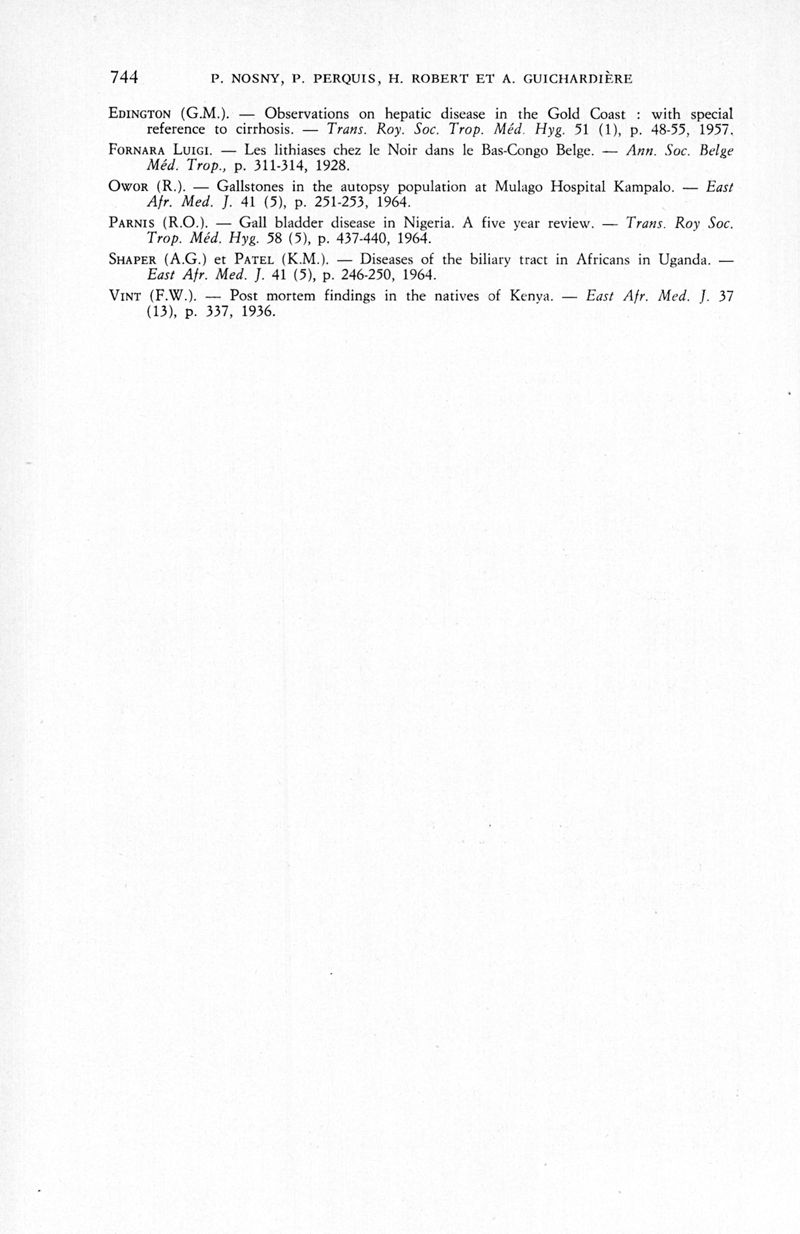 744 P. NOSNY, P. PERQUIS, H. ROBERT ET A. GUICHARDIÈRE

EDINGTON (G.M.). — Observations on hepatic disease in the Gold Coast : with special reference to cirrhosis. — Trans. Roy. Soc. Trop. Méd. Hyg. 51 (1), p. 48-55, 1957.

FORNARA LUIGI. — Les lithiases chez le Noir dans le Bas-Congo Belge. — Ann. Soc. Belge Méd. Trop., p. 311-314, 1928.

OWOR (R.). — Gallstones in the autopsy population at Mulago Hospital Kampalo. — East Afr. Med. J. 41 (5), p. 251-253, 1964.

PARNIS (R.O.). — Gall bladder disease in Nigeria. A five year review. — Trans. Roy Soc. Trop. Méd. Hyg. 58 (5), p. 437-440, 1964.

SHAPER (A.G.) et PATEL (K.M.). — Diseases of the biliary tract in Africans in Uganda. — East Afr. Med. J. 41 (5), p. 246-250, 1964.

VINT (F.W.). — Post mortem findings in the natives of Kenya. — East Afr. Med. J. 37 (13), p. 337, 1936.